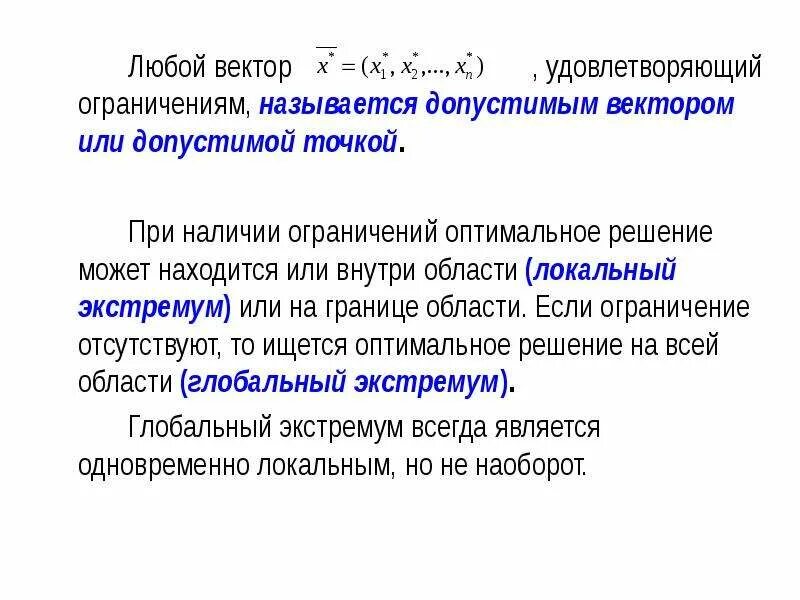 Любой вектор $\overline{x^*} = (x_1^*, x_2^*, ..., x_n^*)$ , удовлетворяющий ограничениям, называется допустимым вектором или допустимой точкой.

При наличии ограничений оптимальное решение может находится или внутри области (локальный экстремум) или на границе области. Если ограничение отсутствуют, то ищется оптимальное решение на всей области (глобальный экстремум).

Глобальный экстремум всегда является одновременно локальным, но не наоборот.